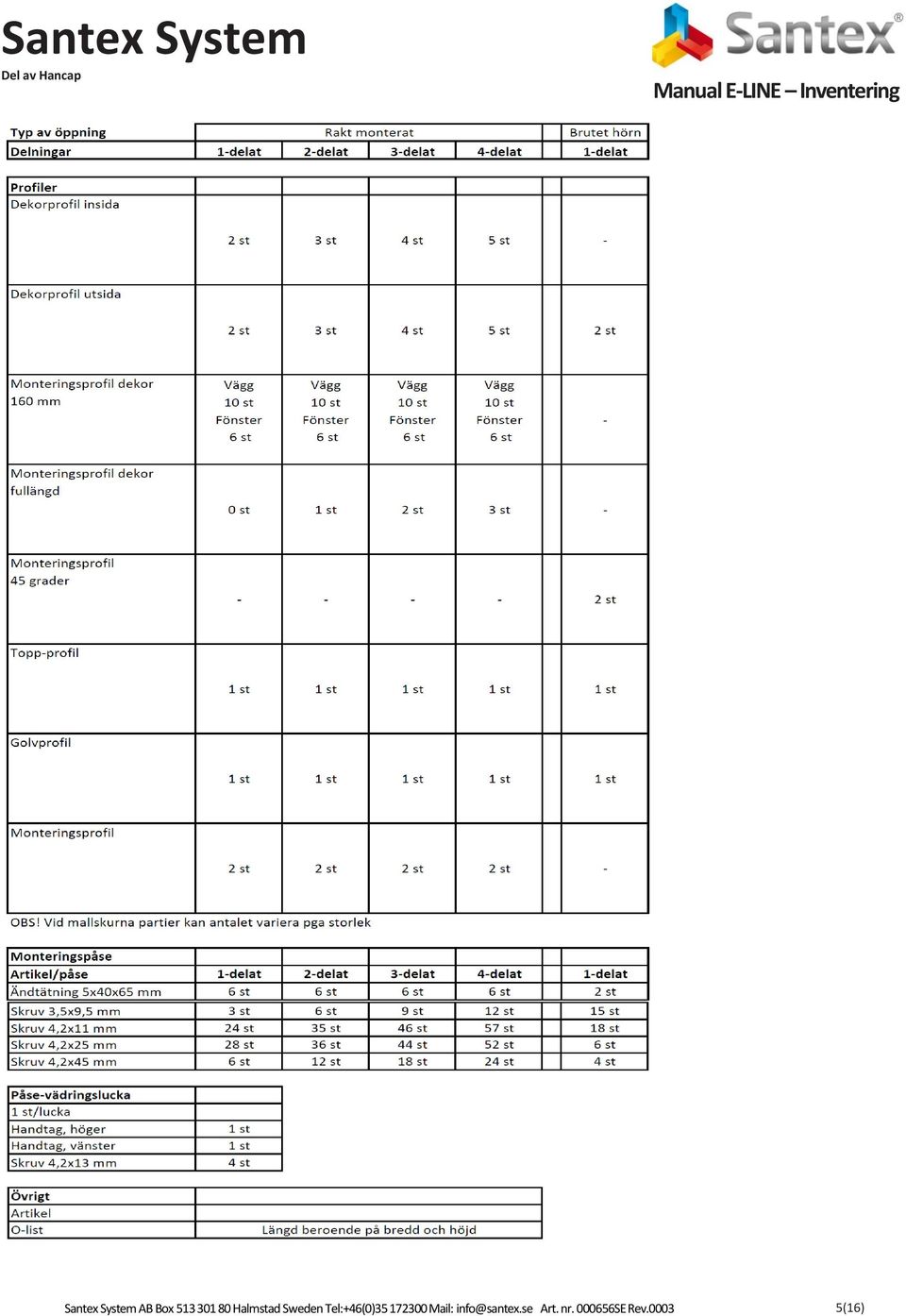 Santex System
Del av Hancap

Santex®
Manual E-LINE – Inventering

| Typ av öppning | Rakt monterat | | | | Brutet hörn |
|---|---|---|---|---|---|
| Delningar | 1-delat | 2-delat | 3-delat | 4-delat | 1-delat |

| Profiler | | | | | |
|---|---|---|---|---|---|
| Dekorprofil insida | 2 st | 3 st | 4 st | 5 st | - |
| Dekorprofil utsida | 2 st | 3 st | 4 st | 5 st | 2 st |
| Monteringsprofil dekor 160 mm | Vägg 10 st Fönster 6 st | Vägg 10 st Fönster 6 st | Vägg 10 st Fönster 6 st | Vägg 10 st Fönster 6 st | - |
| Monteringsprofil dekor fullängd | 0 st | 1 st | 2 st | 3 st | - |
| Monteringsprofil 45 grader | - | - | - | - | 2 st |
| Topp-profil | 1 st | 1 st | 1 st | 1 st | 1 st |
| Golvprofil | 1 st | 1 st | 1 st | 1 st | 1 st |
| Monteringsprofil | 2 st | 2 st | 2 st | 2 st | - |

OBS! Vid mallskurna partier kan antalet variera pga storlek

| Monteringspåse | | | | | |
|---|---|---|---|---|---|
| Artikel/påse | 1-delat | 2-delat | 3-delat | 4-delat | 1-delat |
| Ändtätning 5x40x65 mm | 6 st | 6 st | 6 st | 6 st | 2 st |
| Skruv 3,5x9,5 mm | 3 st | 6 st | 9 st | 12 st | 15 st |
| Skruv 4,2x11 mm | 24 st | 35 st | 46 st | 57 st | 18 st |
| Skruv 4,2x25 mm | 28 st | 36 st | 44 st | 52 st | 6 st |
| Skruv 4,2x45 mm | 6 st | 12 st | 18 st | 24 st | 4 st |

| Påse-vädringslucka | |
|---|---|
| 1 st/lucka | |
| Handtag, höger | 1 st |
| Handtag, vänster | 1 st |
| Skruv 4,2x13 mm | 4 st |

| Övrigt | |
|---|---|
| Artikel | |
| O-list | Längd beroende på bredd och höjd |

Santex System AB Box 513 301 80 Halmstad Sweden Tel:+46(0)35 172300 Mail: info@santex.se Art. nr. 000656SE Rev.0003 5(16)